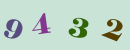 9 4 3 2